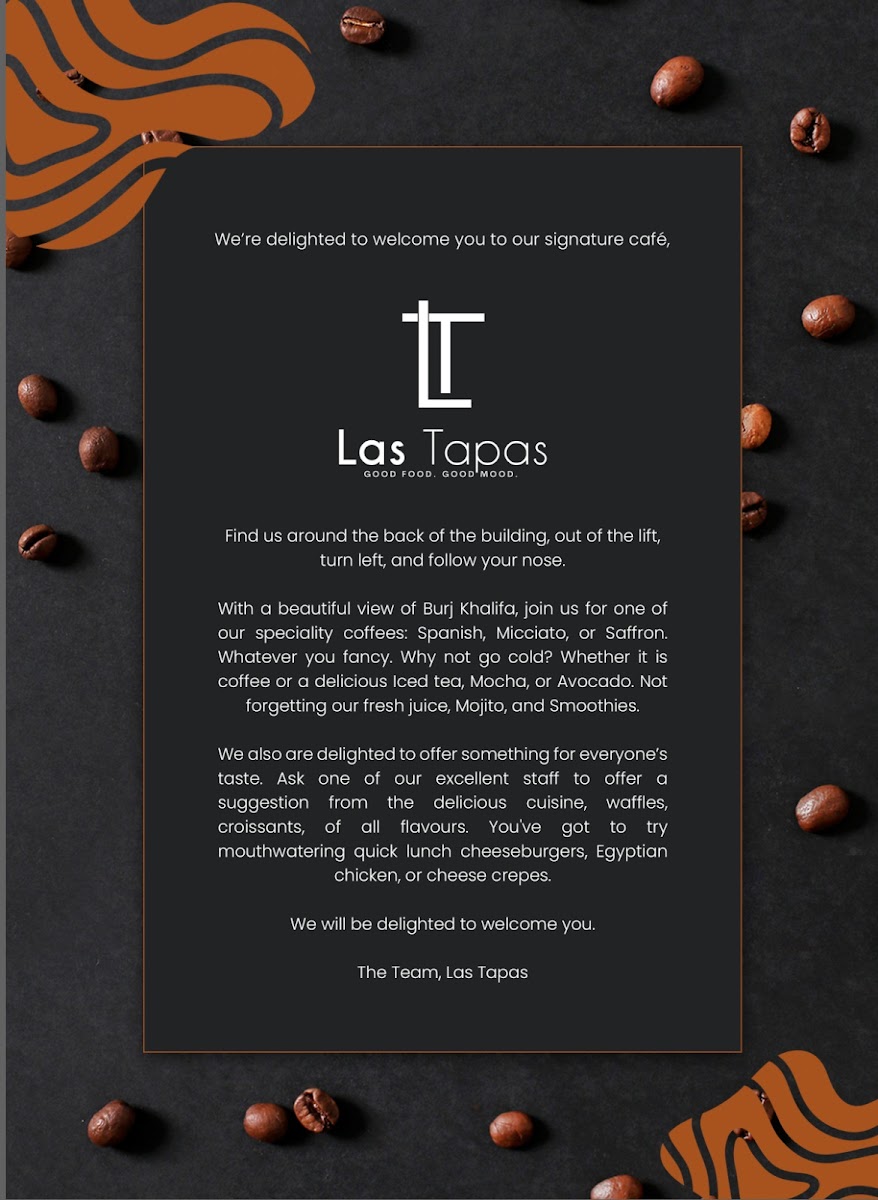 We're delighted to welcome you to our signature café,

LT

Las Tapas
GOOD FOOD. GOOD MOOD.

Find us around the back of the building, out of the lift, turn left, and follow your nose.

With a beautiful view of Burj Khalifa, join us for one of our speciality coffees: Spanish, Micciato, or Saffron. Whatever you fancy. Why not go cold? Whether it is coffee or a delicious Iced tea, Mocha, or Avocado. Not forgetting our fresh juice, Mojito, and Smoothies.

We also are delighted to offer something for everyone's taste. Ask one of our excellent staff to offer a suggestion from the delicious cuisine, waffles, croissants, of all flavours. You've got to try mouthwatering quick lunch cheeseburgers, Egyptian chicken, or cheese crepes.

We will be delighted to welcome you.

The Team, Las Tapas